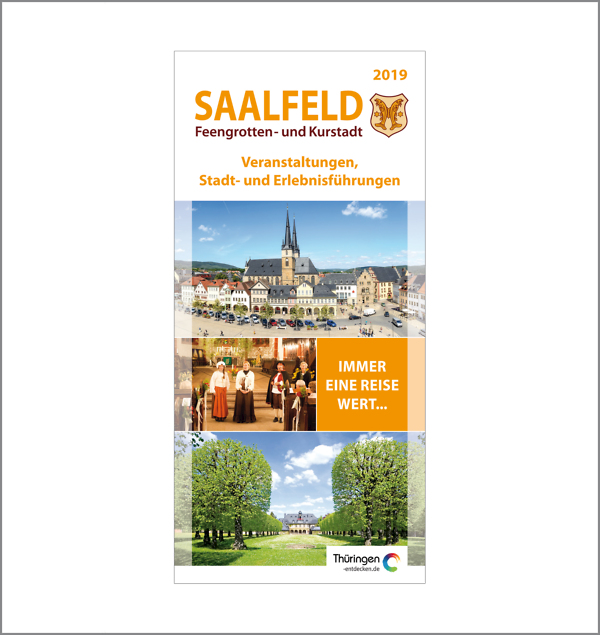 2019

SAALFELD
Feengrotten- und Kurstadt

Veranstaltungen, Stadt- und Erlebnisführungen

IMMER EINE REISE WERT...

Thüringen -entdecken.de